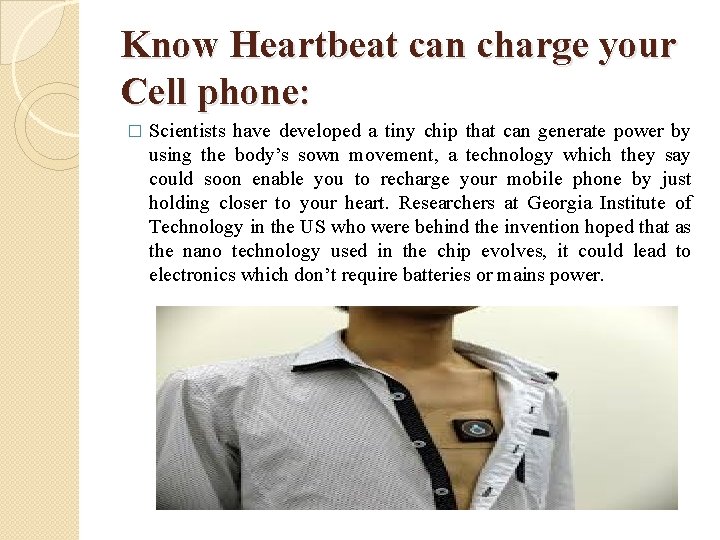 Know Heartbeat can charge your Cell phone:

□ Scientists have developed a tiny chip that can generate power by using the body's sown movement, a technology which they say could soon enable you to recharge your mobile phone by just holding closer to your heart. Researchers at Georgia Institute of Technology in the US who were behind the invention hoped that as the nano technology used in the chip evolves, it could lead to electronics which don't require batteries or mains power.